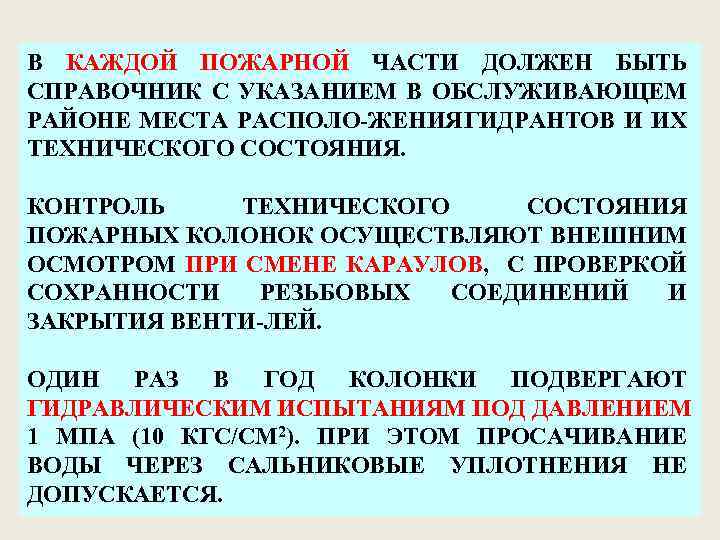 В КАЖДОЙ ПОЖАРНОЙ ЧАСТИ ДОЛЖЕН БЫТЬ СПРАВОЧНИК С УКАЗАНИЕМ В ОБСЛУЖИВАЮЩЕМ РАЙОНЕ МЕСТА РАСПОЛО-ЖЕНИЯГИДРАНТОВ И ИХ ТЕХНИЧЕСКОГО СОСТОЯНИЯ.

КОНТРОЛЬ ТЕХНИЧЕСКОГО СОСТОЯНИЯ ПОЖАРНЫХ КОЛОНОК ОСУЩЕСТВЛЯЮТ ВНЕШНИМ ОСМОТРОМ ПРИ СМЕНЕ КАРАУЛОВ, С ПРОВЕРКОЙ СОХРАННОСТИ РЕЗЬБОВЫХ СОЕДИНЕНИЙ И ЗАКРЫТИЯ ВЕНТИ-ЛЕЙ.

ОДИН РАЗ В ГОД КОЛОНКИ ПОДВЕРГАЮТ ГИДРАВЛИЧЕСКИМ ИСПЫТАНИЯМ ПОД ДАВЛЕНИЕМ 1 МПА (10 КГС/СМ$^2$). ПРИ ЭТОМ ПРОСАЧИВАНИЕ ВОДЫ ЧЕРЕЗ САЛЬНИКОВЫЕ УПЛОТНЕНИЯ НЕ ДОПУСКАЕТСЯ.